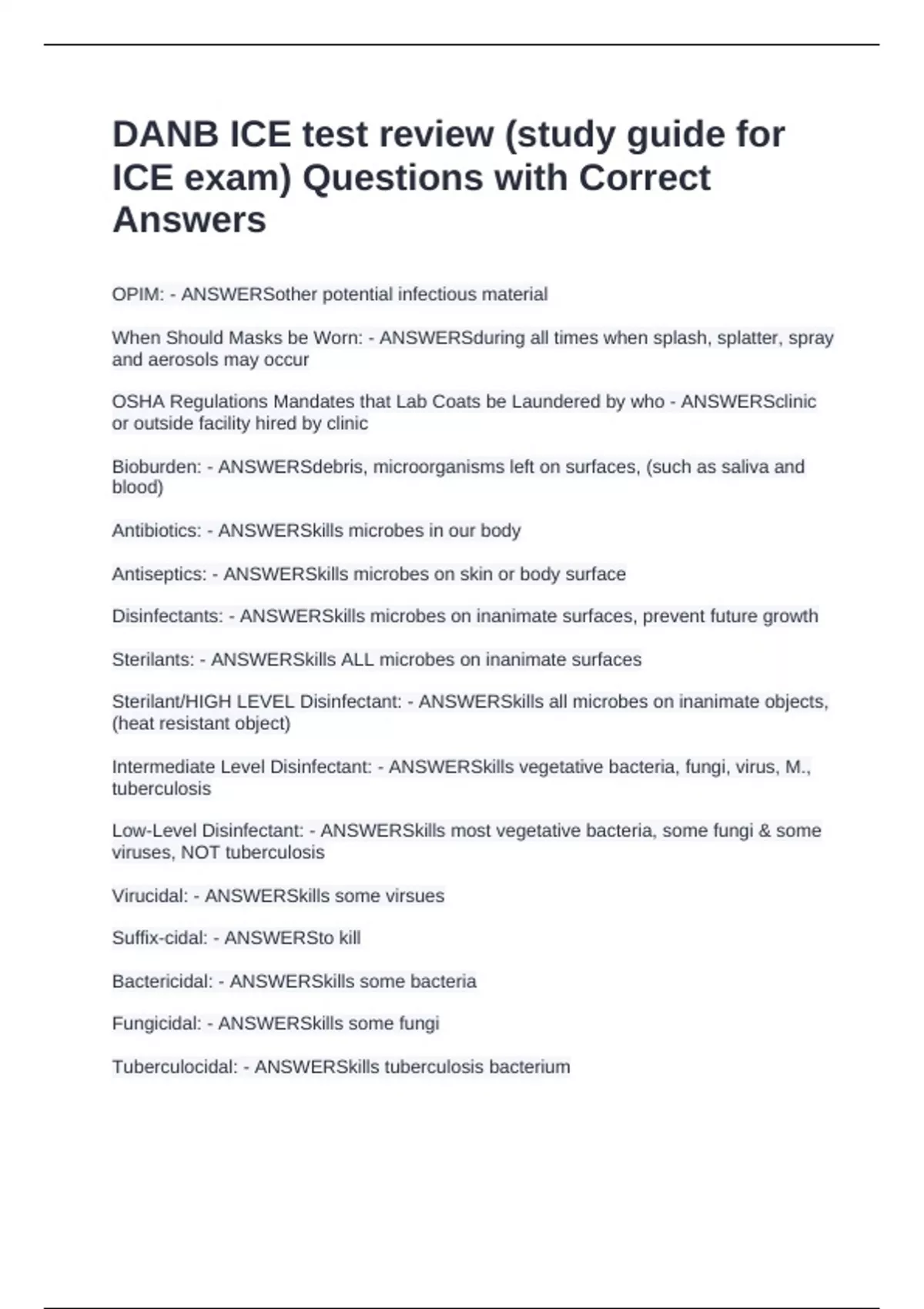 DANB ICE test review (study guide for ICE exam) Questions with Correct Answers

OPIM: - ANSWERSother potential infectious material

When Should Masks be Worn: - ANSWERSduring all times when splash, splatter, spray and aerosols may occur

OSHA Regulations Mandates that Lab Coats be Laundered by who - ANSWERSclinic or outside facility hired by clinic

Bioburden: - ANSWERSdebris, microorganisms left on surfaces, (such as saliva and blood)

Antibiotics: - ANSWERSkills microbes in our body

Antiseptics: - ANSWERSkills microbes on skin or body surface

Disinfectants: - ANSWERSkills microbes on inanimate surfaces, prevent future growth

Sterilants: - ANSWERSkills ALL microbes on inanimate surfaces

Sterilant/HIGH LEVEL Disinfectant: - ANSWERSkills all microbes on inanimate objects, (heat resistant object)

Intermediate Level Disinfectant: - ANSWERSkills vegetative bacteria, fungi, virus, M., tuberculosis

Low-Level Disinfectant: - ANSWERSkills most vegetative bacteria, some fungi & some viruses, NOT tuberculosis

Virucidal: - ANSWERSkills some virsues

Suffix-cidal: - ANSWERSto kill

Bactericidal: - ANSWERSkills some bacteria

Fungicidal: - ANSWERSkills some fungi

Tuberculocidal: - ANSWERSkills tuberculosis bacterium